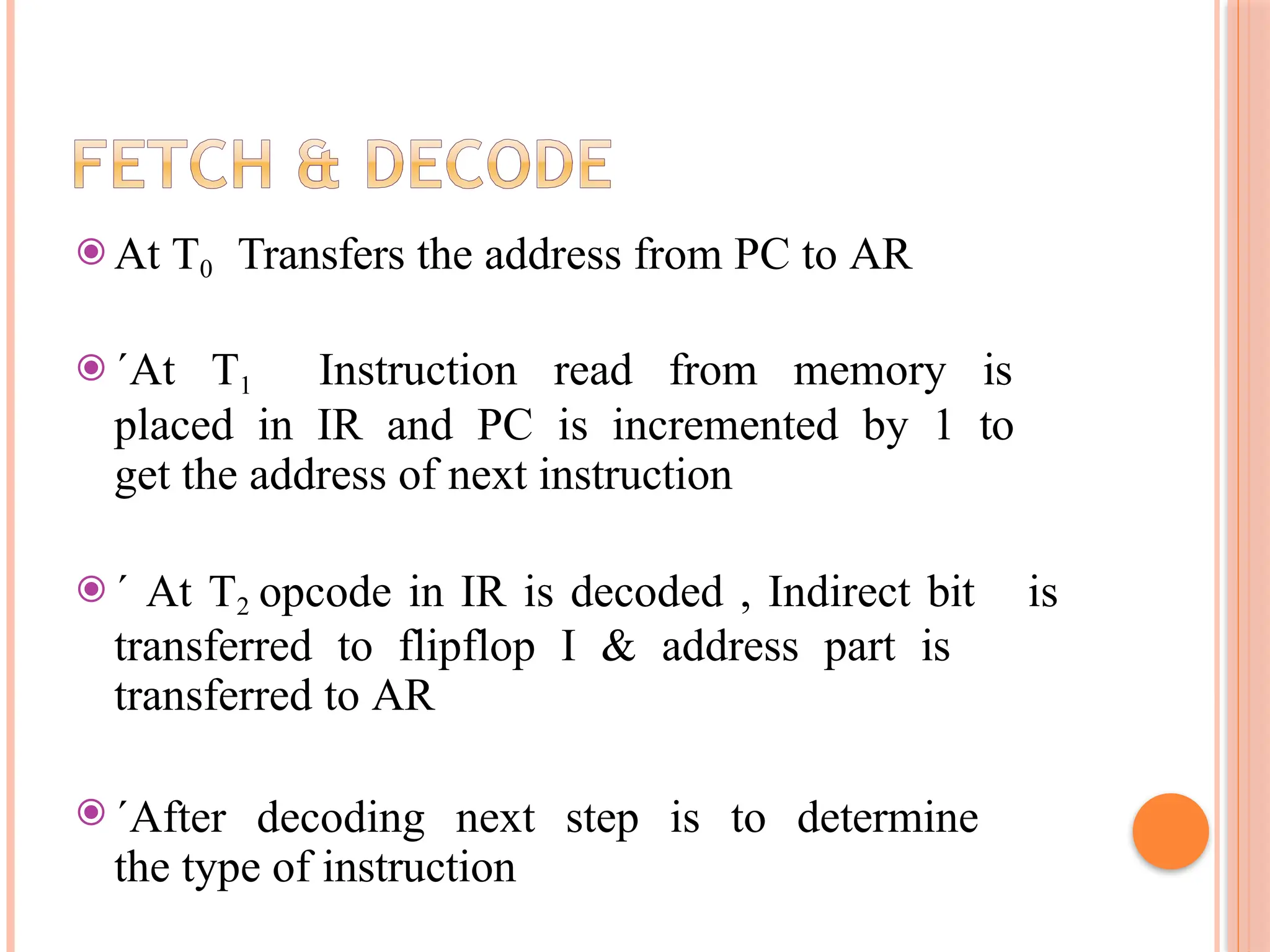 FETCH & DECODE

At $T_0$ Transfers the address from PC to AR

´At $T_1$ Instruction read from memory is placed in IR and PC is incremented by 1 to get the address of next instruction

´ At $T_2$ opcode in IR is decoded , Indirect bit is transferred to flipflop I & address part is transferred to AR

´After decoding next step is to determine the type of instruction